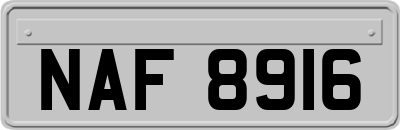 NAF 8916